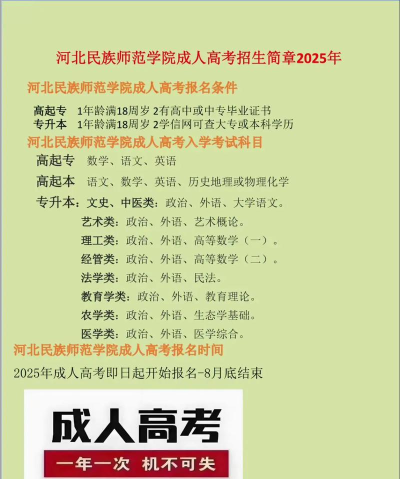 河北民族师范学院成人高考招生简章2025年

河北民族师范学院成人高考报名条件

高起专 1年龄满18周岁 2有高中或中专毕业证书
专升本 1年龄满18周岁 2学信网可查大专或本科学历

河北民族师范学院成人高考入学考试科目

高起专 数学、语文、英语
高起本 语文、数学、英语、历史地理或物理化学
专升本：文史、中医类：政治、外语、大学语文。
艺术类：政治、外语、艺术概论。
理工类：政治、外语、高等数学（一）。
经管类：政治、外语、高等数学（二）。
法学类：政治、外语、民法。
教育学类：政治、外语、教育理论。
农学类：政治、外语、生态学基础。
医学类：政治、外语、医学综合。

河北民族师范学院成人高考报名时间

2025年成人高考即日起开始报名-8月底结束

成人高考

一年一次 机不可失